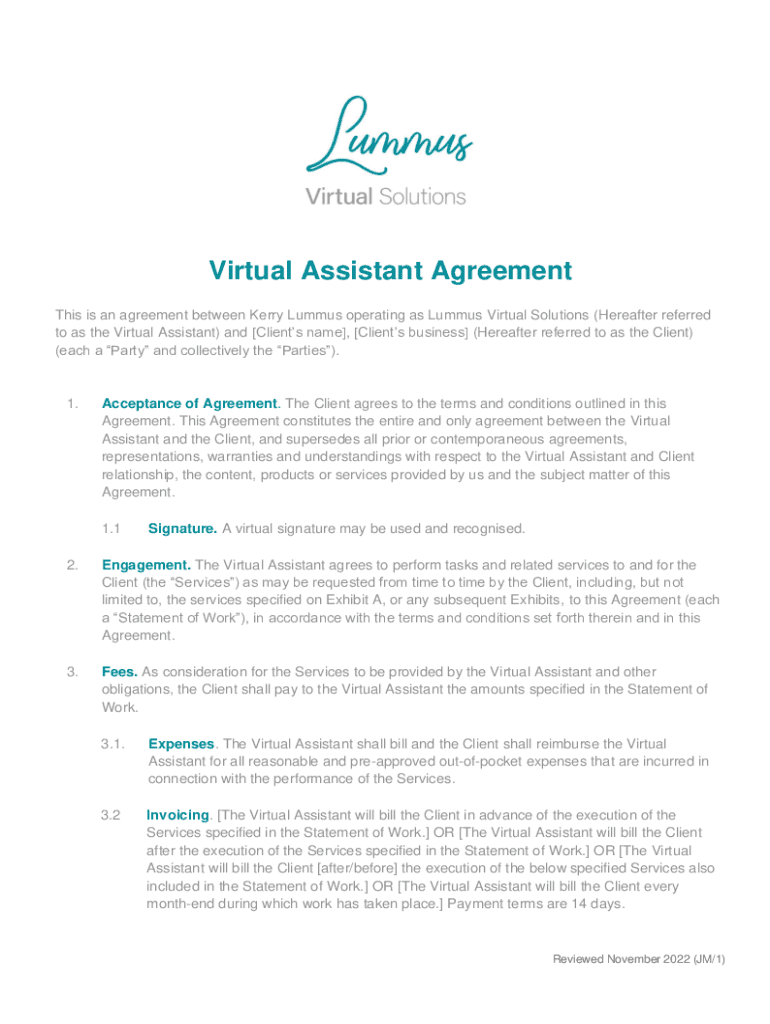 Lummus
Virtual Solutions

Virtual Assistant Agreement

This is an agreement between Kerry Lummus operating as Lummus Virtual Solutions (Hereafter referred to as the Virtual Assistant) and [Client's name], [Client's business] (Hereafter referred to as the Client) (each a "Party" and collectively the "Parties").

1. Acceptance of Agreement. The Client agrees to the terms and conditions outlined in this Agreement. This Agreement constitutes the entire and only agreement between the Virtual Assistant and the Client, and supersedes all prior or contemporaneous agreements, representations, warranties and understandings with respect to the Virtual Assistant and Client relationship, the content, products or services provided by us and the subject matter of this Agreement.

1.1 Signature. A virtual signature may be used and recognised.

2. Engagement. The Virtual Assistant agrees to perform tasks and related services to and for the Client (the "Services") as may be requested from time to time by the Client, including, but not limited to, the services specified on Exhibit A, or any subsequent Exhibits, to this Agreement (each a "Statement of Work"), in accordance with the terms and conditions set forth therein and in this Agreement.

3. Fees. As consideration for the Services to be provided by the Virtual Assistant and other obligations, the Client shall pay to the Virtual Assistant the amounts specified in the Statement of Work.

3.1. Expenses. The Virtual Assistant shall bill and the Client shall reimburse the Virtual Assistant for all reasonable and pre-approved out-of-pocket expenses that are incurred in connection with the performance of the Services.

3.2 Invoicing. [The Virtual Assistant will bill the Client in advance of the execution of the Services specified in the Statement of Work.] OR [The Virtual Assistant will bill the Client after the execution of the Services specified in the Statement of Work.] OR [The Virtual Assistant will bill the Client [after/before] the execution of the below specified Services also included in the Statement of Work.] OR [The Virtual Assistant will bill the Client every month-end during which work has taken place.] Payment terms are 14 days.

Reviewed November 2022 (JM/1)